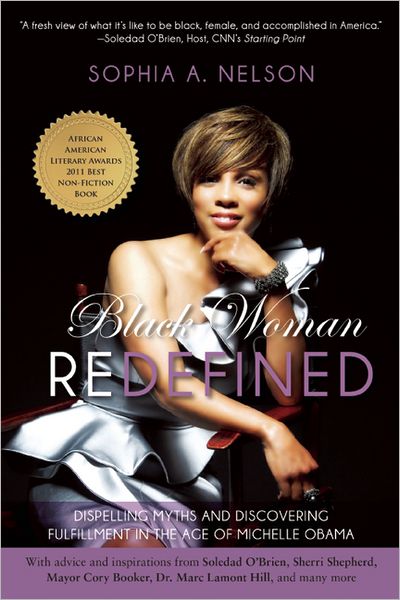 "A fresh view of what it's like to be black, female, and accomplished in America."
—Soledad O'Brien, Host, CNN's Starting Point

SOPHIA A. NELSON

AFRICAN AMERICAN LITERARY AWARDS 2011 BEST NON-FICTION BOOK

Black Woman
REDEFINED

DISPELLING MYTHS AND DISCOVERING FULFILLMENT IN THE AGE OF MICHELLE OBAMA

With advice and inspirations from Soledad O'Brien, Sherri Shepherd, Mayor Cory Booker, Dr. Marc Lamont Hill, and many more